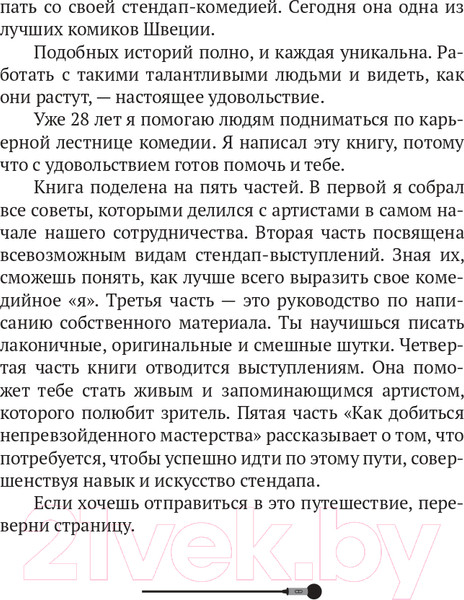 пать со своей стендап-комедией. Сегодня она одна из лучших комиков Швеции.

Подобных историй полно, и каждая уникальна. Работать с такими талантливыми людьми и видеть, как они растут, — настоящее удовольствие.

Уже 28 лет я помогаю людям подниматься по карьерной лестнице комедии. Я написал эту книгу, потому что с удовольствием готов помочь и тебе.

Книга поделена на пять частей. В первой я собрал все советы, которыми делился с артистами в самом начале нашего сотрудничества. Вторая часть посвящена всевозможным видам стендап-выступлений. Зная их, сможешь понять, как лучше всего выразить свое комедийное «я». Третья часть — это руководство по написанию собственного материала. Ты научишься писать лаконичные, оригинальные и смешные шутки. Четвертая часть книги отводится выступлениям. Она поможет тебе стать живым и запоминающимся артистом, которого полюбит зритель. Пятая часть «Как добиться непревзойденного мастерства» рассказывает о том, что потребуется, чтобы успешно идти по этому пути, совершенствуя навык и искусство стендапа.

Если хочешь отправиться в это путешествие, переверни страницу.

21vek.by